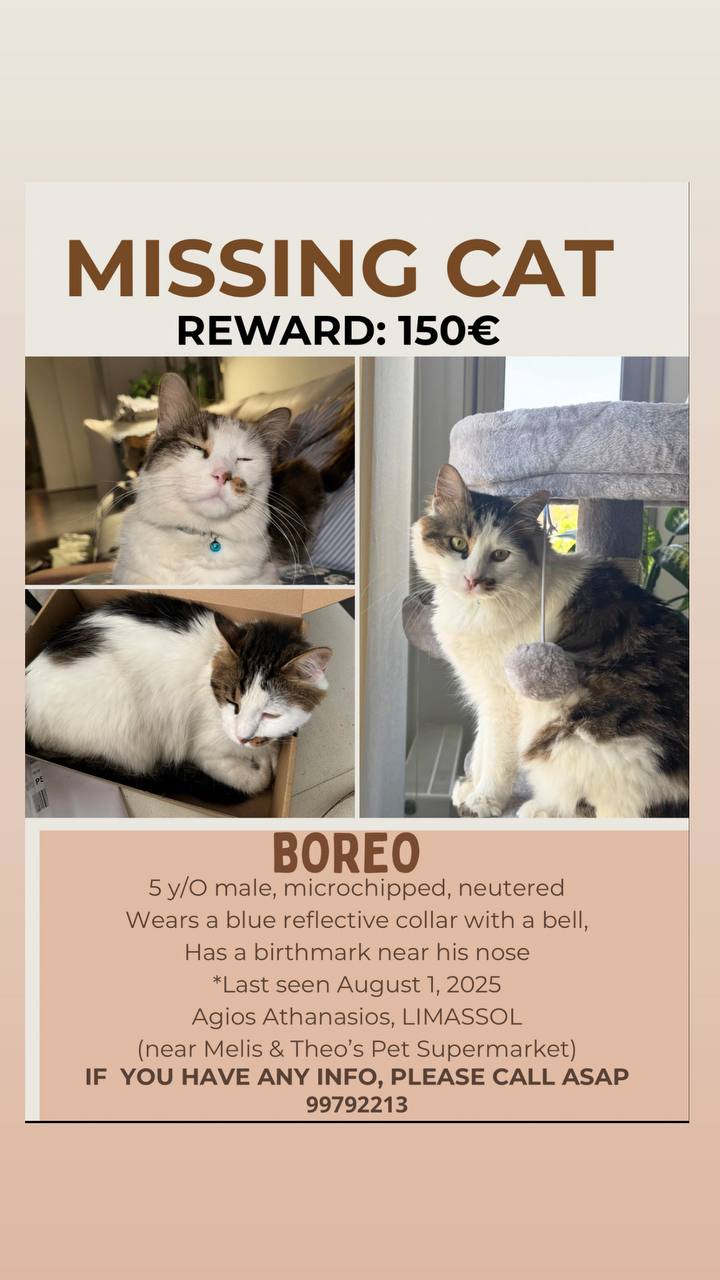 MISSING CAT
REWARD: 150€

BOREO
5 y/O male, microchipped, neutered
Wears a blue reflective collar with a bell,
Has a birthmark near his nose
*Last seen August 1, 2025
Agios Athanasios, LIMASSOL
(near Melis & Theo's Pet Supermarket)
IF YOU HAVE ANY INFO, PLEASE CALL ASAP
99792213